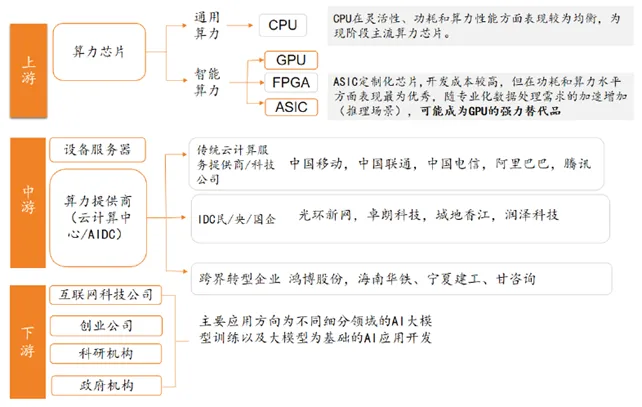 上游

算力芯片

通用算力

CPU

CPU在灵活性、功耗和算力性能方面表现较为均衡，为现阶段主流算力芯片。

智能算力

GPU

FPGA

ASIC

ASIC定制化芯片，开发成本较高，但在功耗和算力水平方面表现最为优秀，随专业化数据处理需求的加速增加（推理场景），可能成为GPU的强力替代品

中游

设备服务器

算力提供商（云计算中心/AIDC）

传统云计算服务提供商/科技公司 中国移动，中国联通，中国电信，阿里巴巴，腾讯

IDC民/央/国企 光环新网，卓朗科技，城地香江，润泽科技

跨界转型企业 鸿博股份，海南华铁、宁夏建工、甘咨询

下游

互联网科技公司

创业公司

科研机构

政府机构

主要应用方向为不同细分领域的AI大模型训练以及大模型为基础的AI应用开发